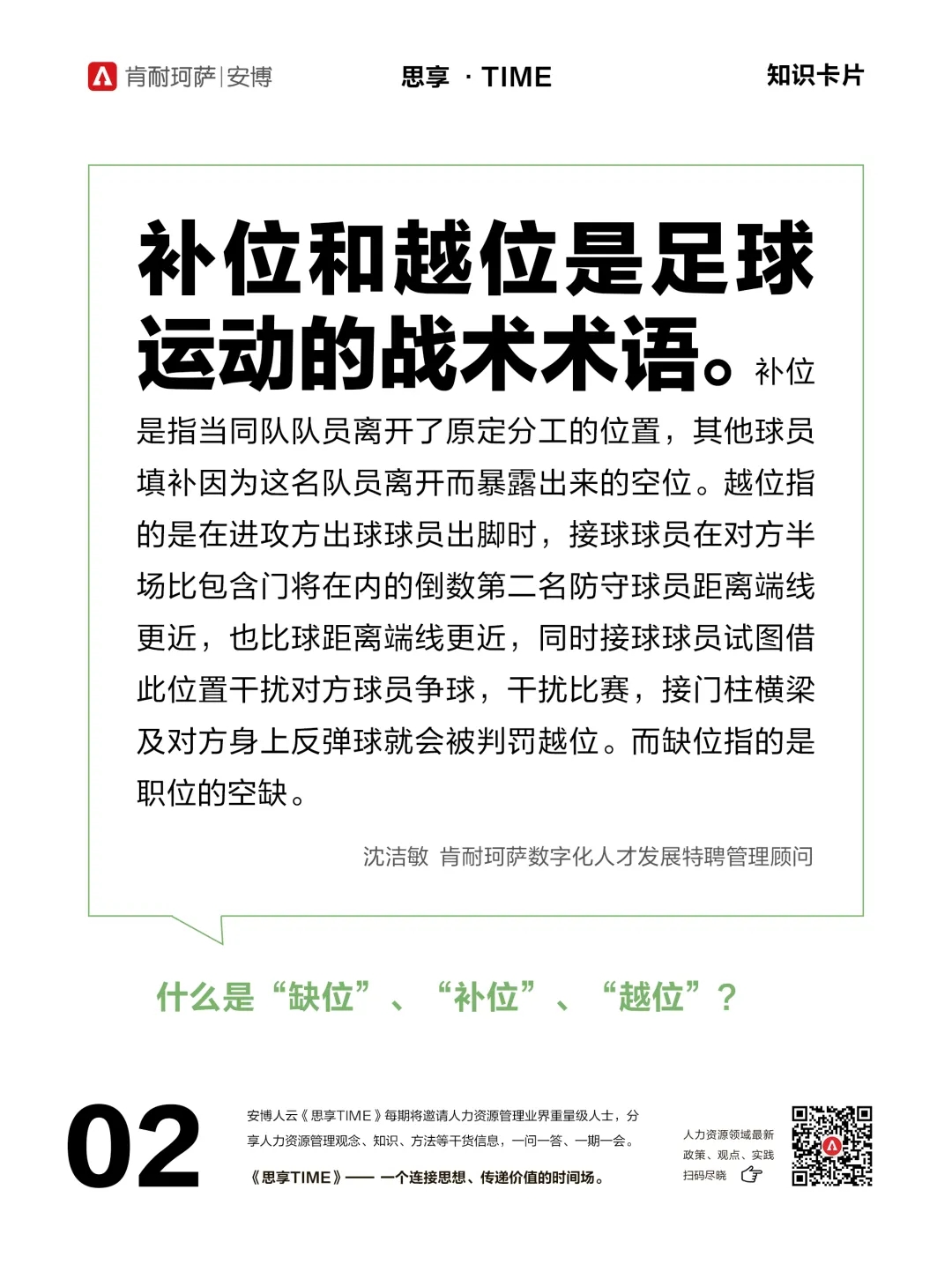 肯耐珂萨|安博

思享 · TIME

知识卡片

补位和越位是足球运动的战术术语。补位是指当同队队员离开了原定分工的位置，其他球员填补因为这名队员离开而暴露出来的空位。越位指的是在进攻方出球球员出脚时，接球球员在对方半场比包含门将在内的倒数第二名防守球员距离端线更近，也比球距离端线更近，同时接球球员试图借此位置干扰对方球员争球，干扰比赛，接门柱横梁及对方身上反弹球就会被判罚越位。而缺位指的是职位的空缺。

沈洁敏 肯耐珂萨数字化人才发展特聘管理顾问

什么是“缺位”、“补位”、“越位”？

02

安博人云《思享TIME》每期将邀请人力资源管理业界重量级人士，分享人力资源管理观念、知识、方法等干货信息，一问一答、一期一会。

《思享TIME》—— 一个连接思想、传递价值的时间场。

人力资源领域最新
政策、观点、实践
扫码尽晓